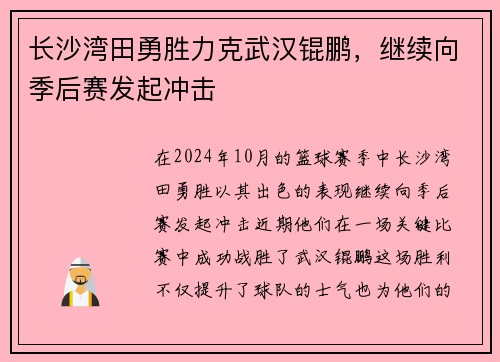 长沙湾田勇胜力克武汉锟鹏，继续向季后赛发起冲击

在2024年10月的篮球赛季中长沙湾田勇胜以其出色的表现继续向季后赛发起冲击近期他们在一场关键比赛中成功战胜了武汉锟鹏这场胜利不仅提升了球队的士气也为他们的